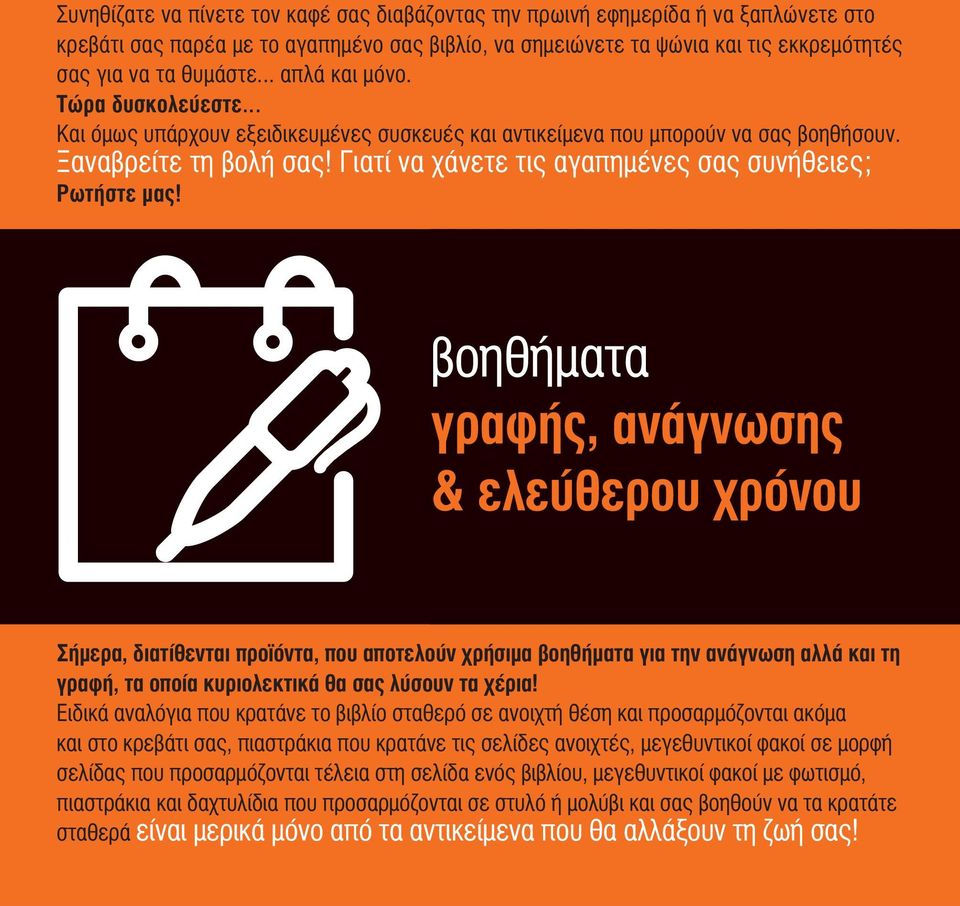 Συνηθίζατε να πίνετε τον καφέ σας διαβάζοντας την πρωινή εφημερίδα ή να ξαπλώνετε στο κρεβάτι σας παρέα με το αγαπημένο σας βιβλίο, να σημειώνετε τα ψώνια και τις εκκρεμότητές σας για να τα θυμάστε... απλά και μόνο.
Τώρα δυσκολεύεστε...
Και όμως υπάρχουν εξειδικευμένες συσκευές και αντικείμενα που μπορούν να σας βοηθήσουν.
Ξαναβρείτε τη βολή σας! Γιατί να χάνετε τις αγαπημένες σας συνήθειες;
Ρωτήστε μας!

βοηθήματα
γραφής, ανάγνωσης
& ελεύθερου χρόνου

Σήμερα, διατίθενται προϊόντα, που αποτελούν χρήσιμα βοηθήματα για την ανάγνωση αλλά και τη γραφή, τα οποία κυριολεκτικά θα σας λύσουν τα χέρια!
Ειδικά αναλόγια που κρατάνε το βιβλίο σταθερό σε ανοιχτή θέση και προσαρμόζονται ακόμα και στο κρεβάτι σας, πιαστράκια που κρατάνε τις σελίδες ανοιχτές, μεγεθυντικοί φακοί σε μορφή σελίδας που προσαρμόζονται τέλεια στη σελίδα ενός βιβλίου, μεγεθυντικοί φακοί με φωτισμό, πιαστράκια και δαχτυλίδια που προσαρμόζονται σε στυλό ή μολύβι και σας βοηθούν να τα κρατάτε σταθερά είναι μερικά μόνο από τα αντικείμενα που θα αλλάξουν τη ζωή σας!